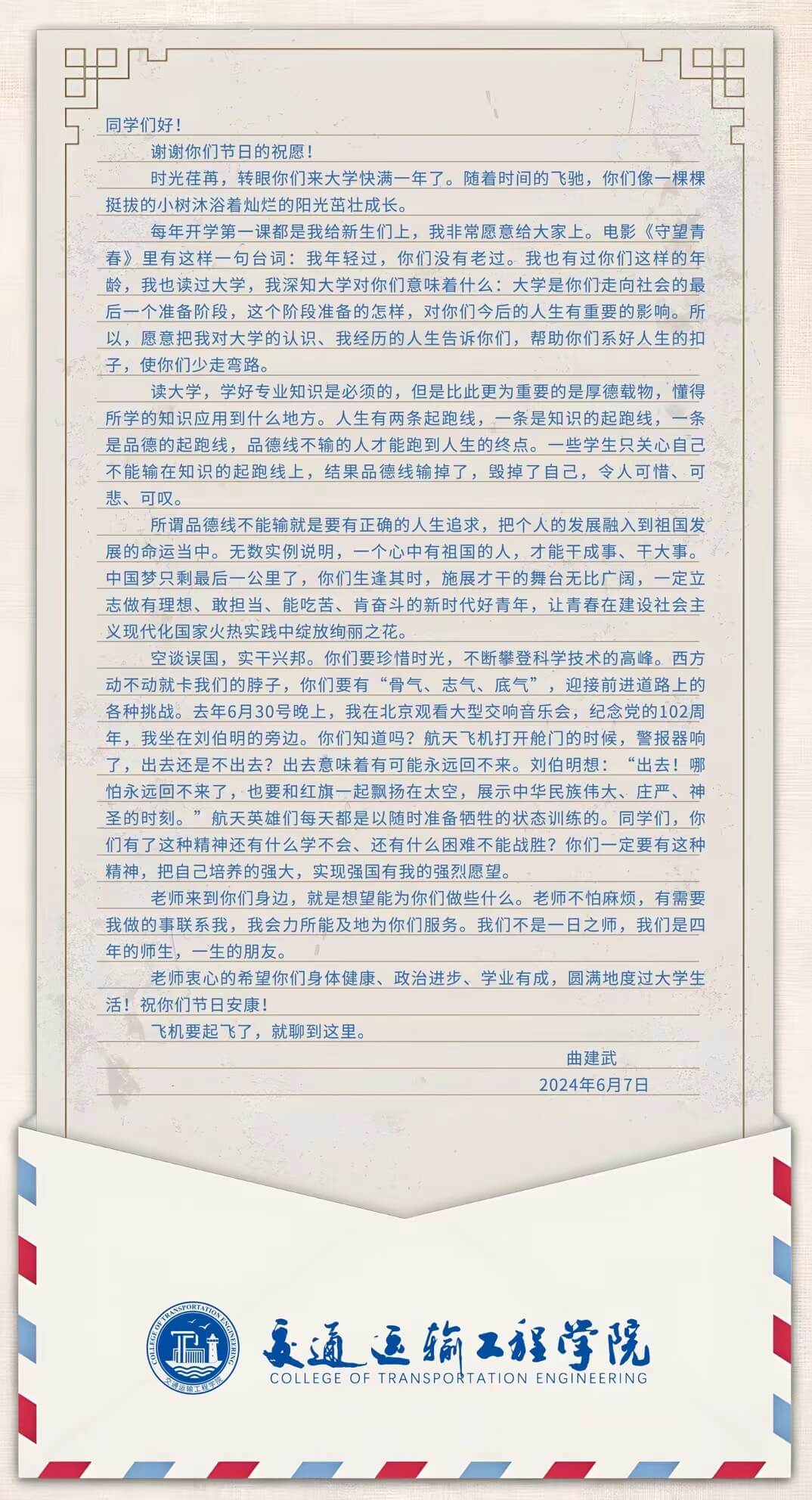 同学们好！

谢谢你们节日的祝愿！

时光荏苒，转眼你们来大学快满一年了。随着时间的飞驰，你们像一棵棵挺拔的小树沐浴着灿烂的阳光茁壮成长。

每年开学第一课都是我给新生们上，我非常愿意给大家上。电影《守望青春》里有这样一句台词：我年轻过，你们没有老过。我也有过你们这样的年龄，我也读过大学，我深知大学对你们意味着什么：大学是你们走向社会的最后一个准备阶段，这个阶段准备的怎样，对你们今后的人生有重要的影响。所以，愿意把我对大学的认识、我经历的人生告诉你们，帮助你们系好人生的扣子，使你们少走弯路。

读大学，学好专业知识是必须的，但是比此更为重要的是厚德载物，懂得所学的知识应用到什么地方。人生有两条起跑线，一条是知识的起跑线，一条是品德的起跑线，品德线不输的人才能跑到人生的终点。一些学生只关心自己不能输在知识的起跑线上，结果品德线输掉了，毁掉了自己，令人可惜、可悲、可叹。

所谓品德线不能输就是要有正确的人生追求，把个人的发展融入到祖国发展的命运当中。无数实例说明，一个心中有祖国的人，才能干成事、干大事。中国梦只剩最后一公里了，你们生逢其时，施展才干的舞台无比广阔，一定立志做有理想、敢担当、能吃苦、肯奋斗的新时代好青年，让青春在建设社会主义现代化国家火热实践中绽放绚丽之花。

空谈误国，实干兴邦。你们要珍惜时光，不断攀登科学技术的高峰。西方动不动就卡我们的脖子，你们要有“骨气、志气、底气”，迎接前进道路上的各种挑战。去年6月30号晚上，我在北京观看大型交响音乐会，纪念党的102周年，我坐在刘伯明的旁边。你们知道吗？航天飞机打开舱门的时候，警报器响了，出去还是不出去？出去意味着有可能永远回不来。刘伯明想：“出去！哪怕永远回不来了，也要和红旗一起飘扬在太空，展示中华民族伟大、庄严、神圣的时刻。”航天英雄们每天都是以随时准备牺牲的状态训练的。同学们，你们有了这种精神还有什么学不会、还有什么困难不能战胜？你们一定要有这种精神，把自己培养的强大，实现强国有我的强烈愿望。

老师来到你们身边，就是想望能为你们做些什么。老师不怕麻烦，有需要我做的事联系我，我会力所能及地为你们服务。我们不是一日之师，我们是四年的师生，一生的朋友。

老师衷心的希望你们身体健康、政治进步、学业有成，圆满地度过大学生活！祝你们节日安康！

飞机要起飞了，就聊到这里。

曲建武
2024年6月7日

COLLEGE OF TRANSPORTATION ENGINEERING
交通运输工程学院
交通运输工程学院
COLLEGE OF TRANSPORTATION ENGINEERING